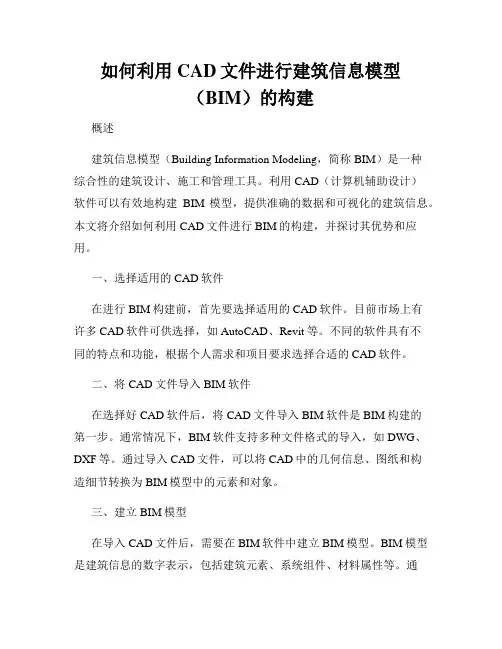 如何利用 CAD 文件进行建筑信息模型（BIM）的构建

概述

建筑信息模型（Building Information Modeling，简称 BIM）是一种综合性的建筑设计、施工和管理工具。利用 CAD（计算机辅助设计）软件可以有效地构建 BIM 模型，提供准确的数据和可视化的建筑信息。本文将介绍如何利用 CAD 文件进行 BIM 的构建，并探讨其优势和应用。

一、选择适用的 CAD 软件

在进行 BIM 构建前，首先要选择适用的 CAD 软件。目前市场上有许多 CAD 软件可供选择，如 AutoCAD、Revit 等。不同的软件具有不同的特点和功能，根据个人需求和项目要求选择合适的 CAD 软件。

二、将 CAD 文件导入 BIM 软件

在选择好 CAD 软件后，将 CAD 文件导入 BIM 软件是 BIM 构建的第一步。通常情况下，BIM 软件支持多种文件格式的导入，如 DWG、DXF 等。通过导入 CAD 文件，可以将 CAD 中的几何信息、图纸和构造细节转换为 BIM 模型中的元素和对象。

三、建立 BIM 模型

在导入 CAD 文件后，需要在 BIM 软件中建立 BIM 模型。BIM 模型是建筑信息的数字表示，包括建筑元素、系统组件、材料属性等。通